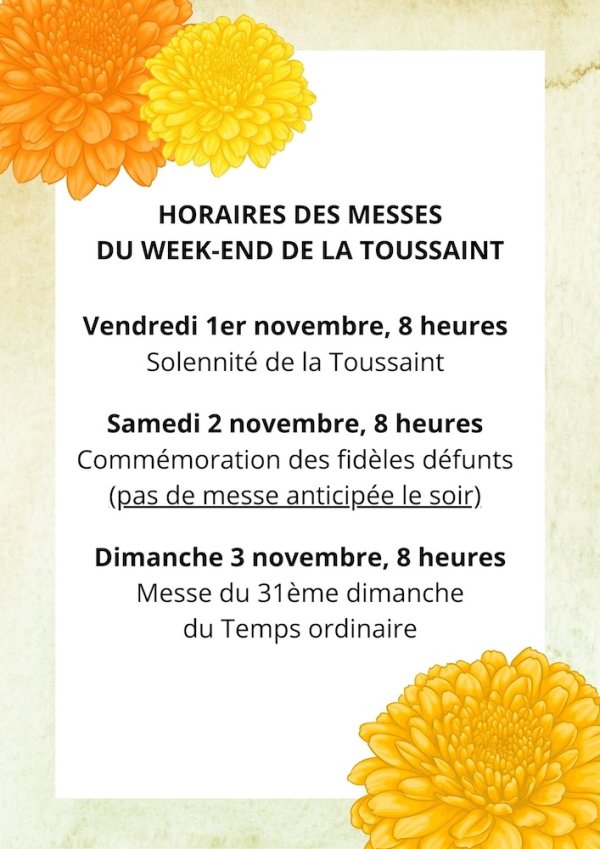 HORAIRES DES MESSES
DU WEEK-END DE LA TOUSSAINT

Vendredi 1er novembre, 8 heures
Solennité de la Toussaint

Samedi 2 novembre, 8 heures
Commémoration des fidèles défunts
(pas de messe anticipée le soir)

Dimanche 3 novembre, 8 heures
Messe du 31ème dimanche
du Temps ordinaire